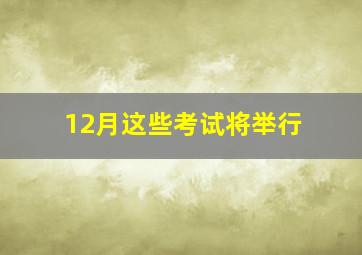 12月这些考试将举行